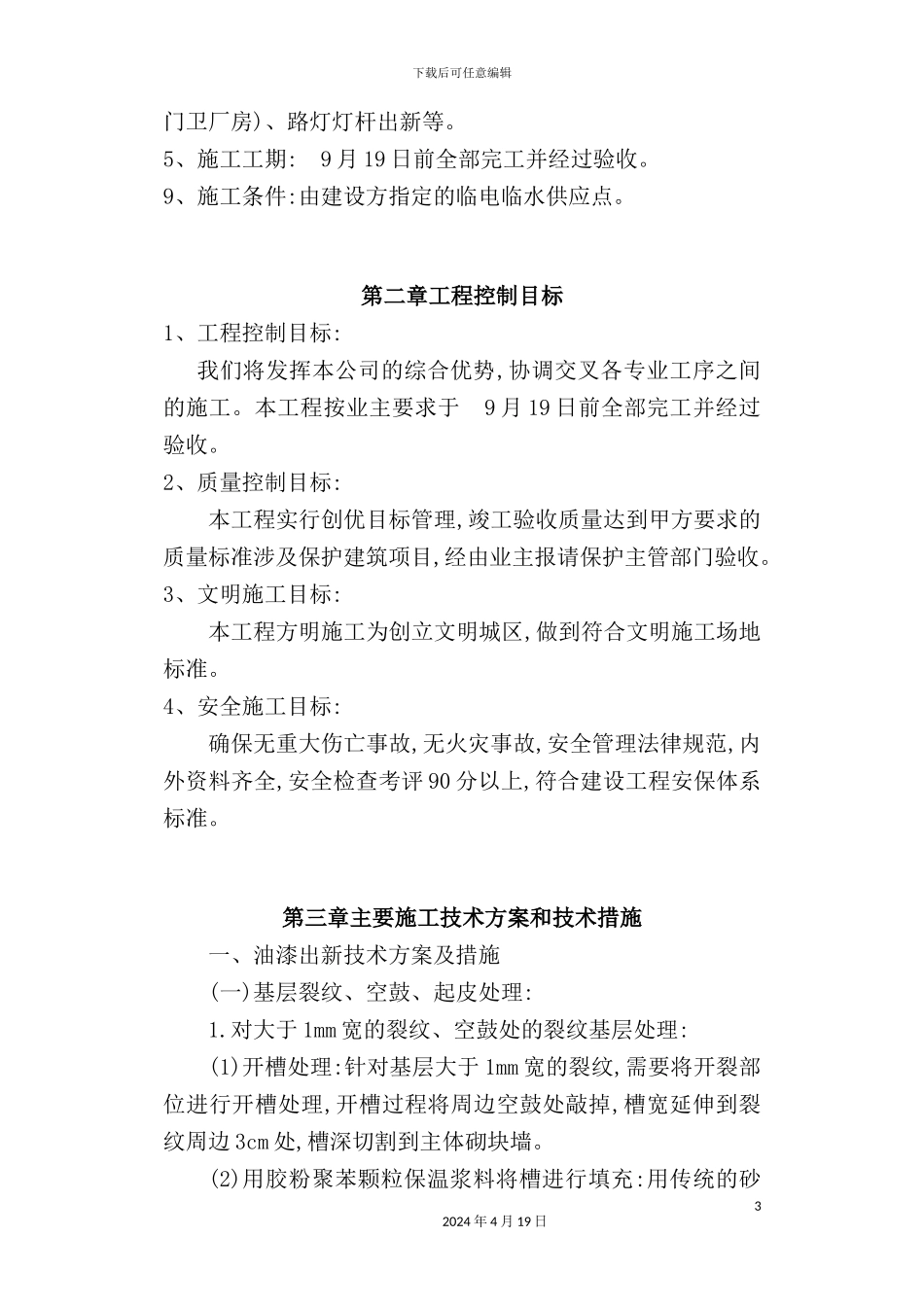 下载后可任意编辑

门卫厂房)、路灯灯杆出新等。

5、施工工期: 9月19日前全部完工并经过验收。

9、施工条件:由建设方指定的临电临水供应点。

第二章工程控制目标

1、工程控制目标:

我们将发挥本公司的综合优势,协调交叉各专业工序之间的施工。本工程按业主要求于 9月19日前全部完工并经过验收。

2、质量控制目标:

本工程实行创优目标管理,竣工验收质量达到甲方要求的质量标准涉及保护建筑项目,经由业主报请保护主管部门验收。

3、文明施工目标:

本工程方明施工为创立文明城区,做到符合文明施工场地标准。

4、安全施工目标:

确保无重大伤亡事故,无火灾事故,安全管理法律规范,内外资料齐全,安全检查考评90分以上,符合建设工程安保体系标准。

第三章主要施工技术方案和技术措施

一、油漆出新技术方案及措施

(一)基层裂纹、空鼓、起皮处理:

1.对大于1mm宽的裂纹、空鼓处的裂纹基层处理:

(1)开槽处理:针对基层大于1mm宽的裂纹,需要将开裂部位进行开槽处理,开槽过程将周边空鼓处敲掉,槽宽延伸到裂纹周边3cm处,槽深切割到主体砌块墙。

(2)用胶粉聚苯颗粒保温浆料将槽进行填充:用传统的砂

3

2024年4月19日